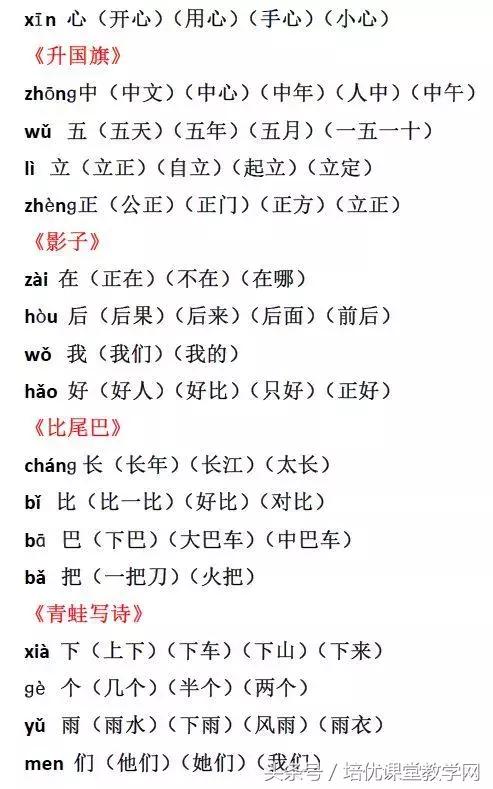 xīn 心（开心）（用心）（手心）（小心）

《升国旗》

zhōng中（中文）（中心）（中年）（人中）（中午）

wǔ 五（五天）（五年）（五月）（一五一十）

lì 立（立正）（自立）（起立）（立定）

zhèng正（公正）（正门）（正方）（立正）

《影子》

zài 在（正在）（不在）（在哪）

hòu 后（后果）（后来）（后面）（前后）

wǒ 我（我们）（我的）

hǎo 好（好人）（好比）（只好）（正好）

《比尾巴》

cháng 长（长年）（长江）（太长）

bǐ 比（比一比）（好比）（对比）

bā 巴（下巴）（大巴车）（中巴车）

bǎ 把（一把刀）（火把）

《青蛙写诗》

xià 下（上下）（下车）（下山）（下来）

gè 个（几个）（半个）（两个）

yǔ 雨（雨水）（下雨）（风雨）（雨衣）

men 们（他们）（她们）（我们）

头条号 / 培优课堂教学网